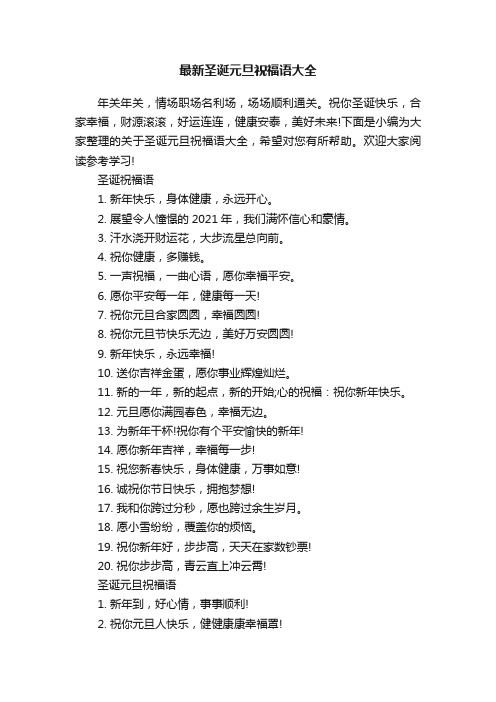 最新圣诞元旦祝福语大全

年关年关，情场职场名利场，场场顺利通关。祝你圣诞快乐，合家幸福，财源滚滚，好运连连，健康安泰，美好未来!下面是小编为大家整理的关于圣诞元旦祝福语大全，希望对您有所帮助。欢迎大家阅读参考学习!

圣诞祝福语

1. 新年快乐，身体健康，永远开心。

2. 展望令人憧憬的 2021 年，我们满怀信心和豪情。

3. 汗水浇开财运花，大步流星总向前。

4. 祝你健康，多赚钱。

5. 一声祝福，一曲心语，愿你幸福平安。

6. 愿你平安每一年，健康每一天!

7. 祝你元旦合家圆圆，幸福圆圆!

8. 祝你元旦节快乐无边，美好万安圆圆!

9. 新年快乐，永远幸福!

10. 送你吉祥金蛋，愿你事业辉煌灿烂。

11. 新的一年，新的起点，新的开始;心的祝福：祝你新年快乐。

12. 元旦愿你满园春色，幸福无边。

13. 为新年干杯!祝你有个平安愉快的新年!

14. 愿你新年吉祥，幸福每一步!

15. 祝您新春快乐，身体健康，万事如意!

16. 诚祝你节日快乐，拥抱梦想!

17. 我和你跨过分秒，愿也跨过余生岁月。

18. 愿小雪纷纷，覆盖你的烦恼。

19. 祝你新年好，步步高，天天在家数钞票!

20. 祝你步步高，青云直上冲云霄!

圣诞元旦祝福语

1. 新年到，好心情，事事顺利!

2. 祝你元旦人快乐，健健康康幸福置!